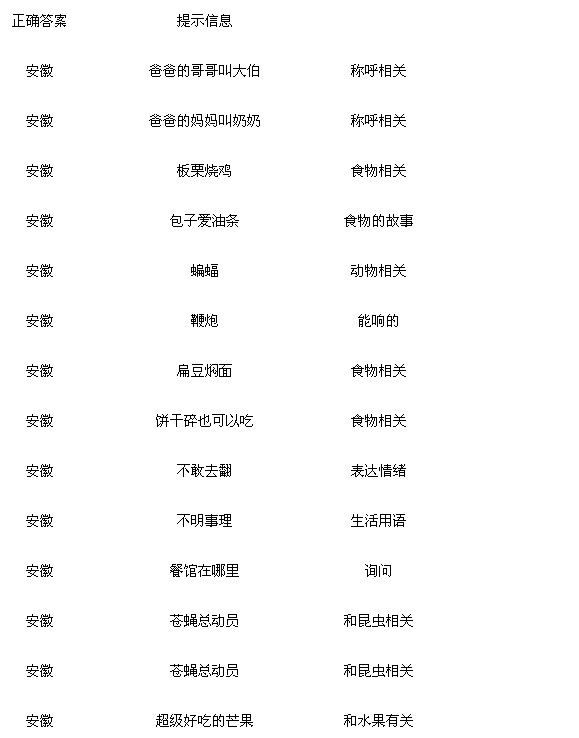 | 正确答案 | 提示信息 | |
|---|---|---|
| 安徽 | 爸爸的哥哥叫大伯 | 称呼相关 |
| 安徽 | 爸爸的妈妈叫奶奶 | 称呼相关 |
| 安徽 | 板栗烧鸡 | 食物相关 |
| 安徽 | 包子爱油条 | 食物的故事 |
| 安徽 | 蝙蝠 | 动物相关 |
| 安徽 | 鞭炮 | 能响的 |
| 安徽 | 扁豆焖面 | 食物相关 |
| 安徽 | 饼干碎也可以吃 | 食物相关 |
| 安徽 | 不敢去翻 | 表达情绪 |
| 安徽 | 不明事理 | 生活用语 |
| 安徽 | 餐馆在哪里 | 询问 |
| 安徽 | 苍蝇总动员 | 和昆虫相关 |
| 安徽 | 苍蝇总动员 | 和昆虫相关 |
| 安徽 | 超级好吃的芒果 | 和水果有关 |